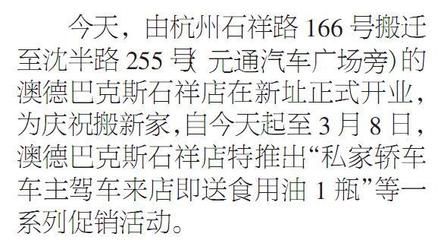 今天，由杭州石祥路 166 号搬迁至沈半路 255 号（元通汽车广场旁）的澳德巴克斯石祥店在新址正式开业，为庆祝搬新家，自今天起至 3 月 8 日，澳德巴克斯石祥店特推出“私家轿车车主驾车来店即送食用油 1 瓶”等一系列促销活动。